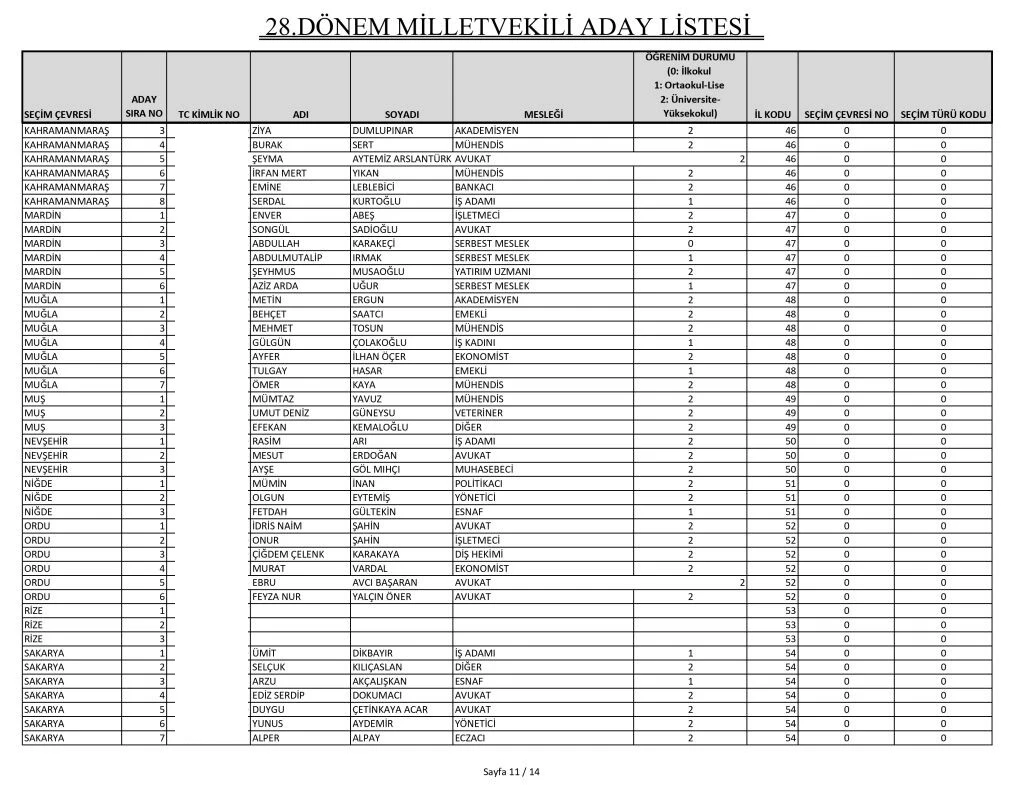 28.DÖNEM MİLLETVEKİLİ ADAY LİSTESİ

| SEÇİM ÇEVRESİ | ADAY SIRA NO | TC KİMLİK NO | ADI | SOYADI | MESLEĞİ | ÖĞRENİM DURUMU (0: İlkokul 1: Ortaokul-Lise 2: Üniversite-Yüksekokul) | İL KODU | SEÇİM ÇEVRESİ NO | SEÇİM TÜRÜ KODU |
|---|---|---|---|---|---|---|---|---|---|
| KAHRAMANMARAŞ | 3 | | ZİYA | DUMLUPINAR | AKADEMİSYEN | 2 | 46 | 0 | 0 |
| KAHRAMANMARAŞ | 4 | | BURAK | SERT | MÜHENDİS | 2 | 46 | 0 | 0 |
| KAHRAMANMARAŞ | 5 | | ŞEYMA | AYTEMİZ ARSLANTÜRK | AVUKAT | 2 | 46 | 0 | 0 |
| KAHRAMANMARAŞ | 6 | | İRFAN MERT | YIKAN | MÜHENDİS | 2 | 46 | 0 | 0 |
| KAHRAMANMARAŞ | 7 | | EMİNE | LEBLEBİCİ | BANKACI | 2 | 46 | 0 | 0 |
| KAHRAMANMARAŞ | 8 | | SERDAL | KURTOĞLU | İŞ ADAMI | 1 | 46 | 0 | 0 |
| MARDİN | 1 | | ENVER | ABEŞ | İŞLETMECİ | 2 | 47 | 0 | 0 |
| MARDİN | 2 | | SONGÜL | SADİOĞLU | AVUKAT | 2 | 47 | 0 | 0 |
| MARDİN | 3 | | ABDULLAH | KARAKEÇİ | SERBEST MESLEK | 0 | 47 | 0 | 0 |
| MARDİN | 4 | | ABDULMUTALİP | IRMAK | SERBEST MESLEK | 1 | 47 | 0 | 0 |
| MARDİN | 5 | | ŞEYHMUS | MUSAOĞLU | YATIRIM UZMANI | 2 | 47 | 0 | 0 |
| MARDİN | 6 | | AZİZ ARDA | UĞUR | SERBEST MESLEK | 1 | 47 | 0 | 0 |
| MUĞLA | 1 | | METİN | ERGUN | AKADEMİSYEN | 2 | 48 | 0 | 0 |
| MUĞLA | 2 | | BEHÇET | SAATCI | EMEKLİ | 2 | 48 | 0 | 0 |
| MUĞLA | 3 | | MEHMET | TOSUN | MÜHENDİS | 2 | 48 | 0 | 0 |
| MUĞLA | 4 | | GÜLGÜN | ÇOLAKOĞLU | İŞ KADINI | 1 | 48 | 0 | 0 |
| MUĞLA | 5 | | AYFER | İLHAN ÖÇER | EKONOMİST | 2 | 48 | 0 | 0 |
| MUĞLA | 6 | | TULGAY | HASAR | EMEKLİ | 1 | 48 | 0 | 0 |
| MUĞLA | 7 | | ÖMER | KAYA | MÜHENDİS | 2 | 48 | 0 | 0 |
| MUŞ | 1 | | MÜMTAZ | YAVUZ | MÜHENDİS | 2 | 49 | 0 | 0 |
| MUŞ | 2 | | UMUT DENİZ | GÜNEYSU | VETERİNER | 2 | 49 | 0 | 0 |
| MUŞ | 3 | | EFEKAN | KEMALOĞLU | DİĞER | 2 | 49 | 0 | 0 |
| NEVŞEHİR | 1 | | RASİM | ARI | İŞ ADAMI | 2 | 50 | 0 | 0 |
| NEVŞEHİR | 2 | | MESUT | ERDOĞAN | AVUKAT | 2 | 50 | 0 | 0 |
| NEVŞEHİR | 3 | | AYŞE | GÖL MIHÇI | MUHASEBECİ | 2 | 50 | 0 | 0 |
| NİĞDE | 1 | | MÜMİN | İNAN | POLİTİKACI | 2 | 51 | 0 | 0 |
| NİĞDE | 2 | | OLGUN | EYTEMİŞ | YÖNETİCİ | 2 | 51 | 0 | 0 |
| NİĞDE | 3 | | FETDAH | GÜLTEKİN | ESNAF | 1 | 51 | 0 | 0 |
| ORDU | 1 | | İDRİS NAİM | ŞAHİN | AVUKAT | 2 | 52 | 0 | 0 |
| ORDU | 2 | | ONUR | ŞAHİN | İŞLETMECİ | 2 | 52 | 0 | 0 |
| ORDU | 3 | | ÇİĞDEM ÇELENK | KARAKAYA | DİŞ HEKİMİ | 2 | 52 | 0 | 0 |
| ORDU | 4 | | MURAT | VARDAL | EKONOMİST | 2 | 52 | 0 | 0 |
| ORDU | 5 | | EBRU | AVCI BAŞARAN | AVUKAT | 2 | 52 | 0 | 0 |
| ORDU | 6 | | FEYZA NUR | YALÇIN ÖNER | AVUKAT | 2 | 52 | 0 | 0 |
| RİZE | 1 | | | | | | 53 | 0 | 0 |
| RİZE | 2 | | | | | | 53 | 0 | 0 |
| RİZE | 3 | | | | | | 53 | 0 | 0 |
| SAKARYA | 1 | | ÜMİT | DİKBAYIR | İŞ ADAMI | 1 | 54 | 0 | 0 |
| SAKARYA | 2 | | SELÇUK | KILIÇASLAN | DİĞER | 2 | 54 | 0 | 0 |
| SAKARYA | 3 | | ARZU | AKÇALIŞKAN | ESNAF | 1 | 54 | 0 | 0 |
| SAKARYA | 4 | | EDİZ SERDİP | DOKUMACI | AVUKAT | 2 | 54 | 0 | 0 |
| SAKARYA | 5 | | DUYGU | ÇETİNKAYA ACAR | AVUKAT | 2 | 54 | 0 | 0 |
| SAKARYA | 6 | | YUNUS | AYDEMİR | YÖNETİCİ | 2 | 54 | 0 | 0 |
| SAKARYA | 7 | | ALPER | ALPAY | ECZACI | 2 | 54 | 0 | 0 |

Sayfa 11 / 14